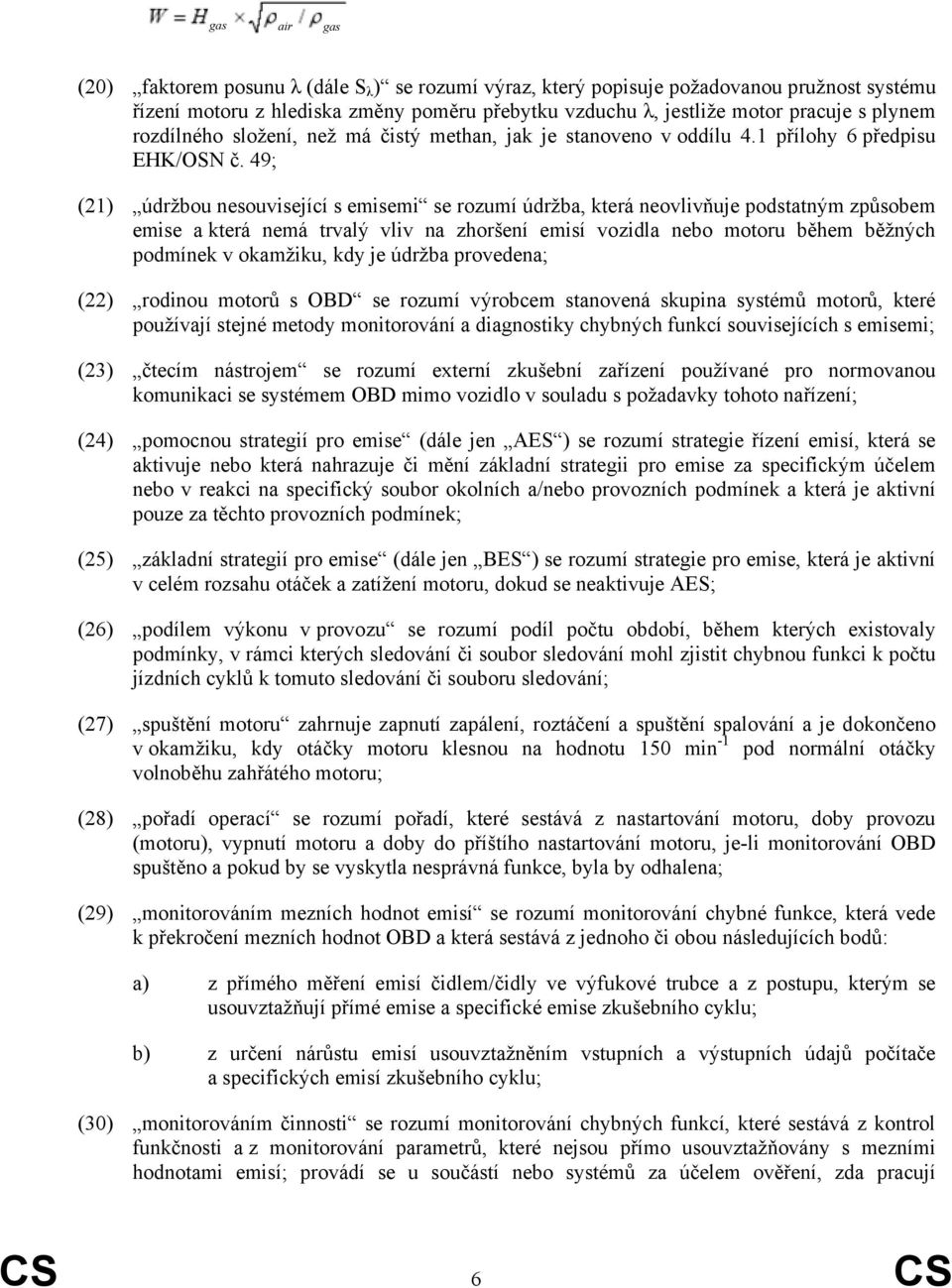 $W = H_{gas} \times \sqrt{\rho_{air} / \rho_{gas}}$

(20) „faktorem posunu λ (dále $S_λ$)“ se rozumí výraz, který popisuje požadovanou pružnost systému řízení motoru z hlediska změny poměru přebytku vzduchu λ, jestliže motor pracuje s plynem rozdílného složení, než má čistý methan, jak je stanoveno v oddílu 4.1 přílohy 6 předpisu EHK/OSN č. 49;

(21) „údržbou nesouvisející s emisemi“ se rozumí údržba, která neovlivňuje podstatným způsobem emise a která nemá trvalý vliv na zhoršení emisí vozidla nebo motoru během běžných podmínek v okamžiku, kdy je údržba provedena;

(22) „rodinou motorů s OBD“ se rozumí výrobcem stanovená skupina systémů motorů, které používají stejné metody monitorování a diagnostiky chybných funkcí souvisejících s emisemi;

(23) „čtecím nástrojem“ se rozumí externí zkušební zařízení používané pro normovanou komunikaci se systémem OBD mimo vozidlo v souladu s požadavky tohoto nařízení;

(24) „pomocnou strategií pro emise“ (dále jen „AES“) se rozumí strategie řízení emisí, která se aktivuje nebo která nahrazuje či mění základní strategii pro emise za specifickým účelem nebo v reakci na specifický soubor okolních a/nebo provozních podmínek a která je aktivní pouze za těchto provozních podmínek;

(25) „základní strategií pro emise“ (dále jen „BES“) se rozumí strategie pro emise, která je aktivní v celém rozsahu otáček a zatížení motoru, dokud se neaktivuje AES;

(26) „podílem výkonu v provozu“ se rozumí podíl počtu období, během kterých existovaly podmínky, v rámci kterých sledování či soubor sledování mohl zjistit chybnou funkci k počtu jízdních cyklů k tomuto sledování či souboru sledování;

(27) „spuštění motoru“ zahrnuje zapnutí zapálení, roztáčení a spuštění spalování a je dokončeno v okamžiku, kdy otáčky motoru klesnou na hodnotu 150 $min^{-1}$ pod normální otáčky volnoběhu zahřátého motoru;

(28) „pořadí operací“ se rozumí pořadí, které sestává z nastartování motoru, doby provozu (motoru), vypnutí motoru a doby do příštího nastartování motoru, je-li monitorování OBD spuštěno a pokud by se vyskytla nesprávná funkce, byla by odhalena;

(29) „monitorováním mezních hodnot emisí“ se rozumí monitorování chybné funkce, která vede k překročení mezních hodnot OBD a která sestává z jednoho či obou následujících bodů:

a) z přímého měření emisí čidlem/čidly ve výfukové trubce a z postupu, kterým se usouvztažňují přímé emise a specifické emise zkušebního cyklu;

b) z určení nárůstu emisí usouvztažněním vstupních a výstupních údajů počítače a specifických emisí zkušebního cyklu;

(30) „monitorováním činnosti“ se rozumí monitorování chybných funkcí, které sestává z kontrol funkčnosti a z monitorování parametrů, které nejsou přímo usouvztažňovány s mezními hodnotami emisí; provádí se u součástí nebo systémů za účelem ověření, zda pracují

CS 6 CS